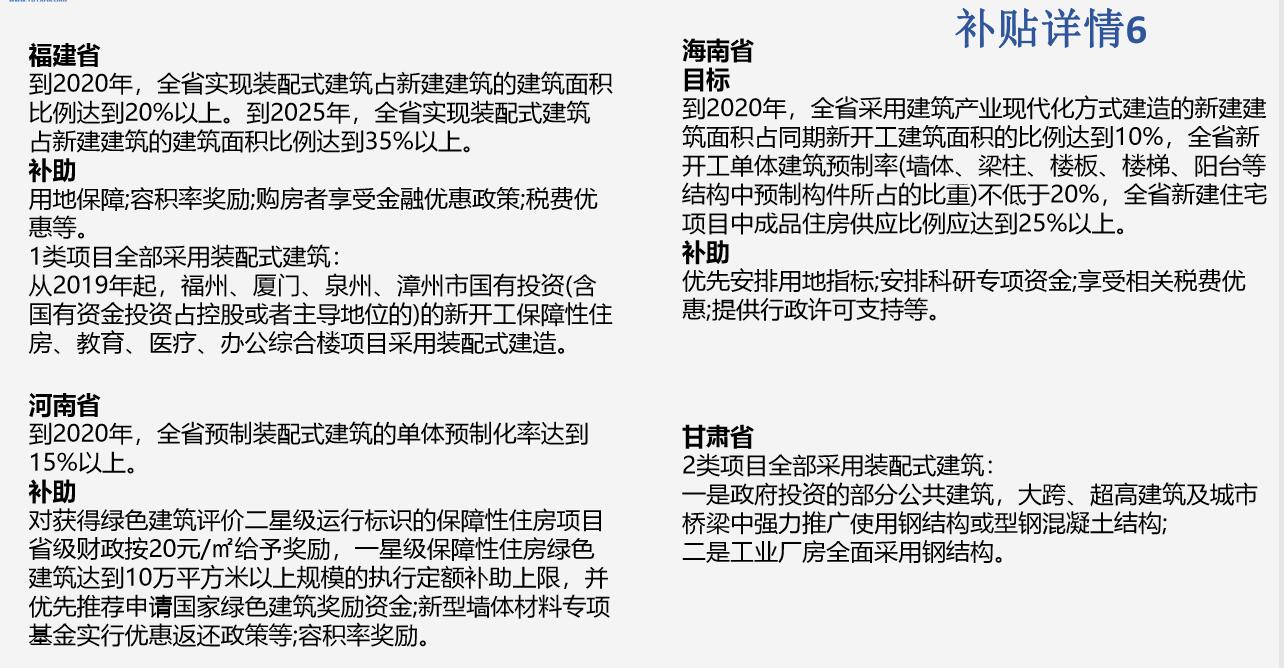 补贴详情6

福建省
到2020年，全省实现装配式建筑占新建建筑的建筑面积比例达到20%以上。到2025年，全省实现装配式建筑占新建建筑的建筑面积比例达到35%以上。
补助
用地保障;容积率奖励;购房者享受金融优惠政策;税费优惠等。
1类项目全部采用装配式建筑：
从2019年起，福州、厦门、泉州、漳州市国有投资(含国有资金投资占控股或者主导地位的)的新开工保障性住房、教育、医疗、办公综合楼项目采用装配式建造。

河南省
到2020年，全省预制装配式建筑的单体预制化率达到15%以上。
补助
对获得绿色建筑评价二星级运行标识的保障性住房项目省级财政按20元/㎡给予奖励，一星级保障性住房绿色建筑达到10万平方米以上规模的执行定额补助上限，并优先推荐申请国家绿色建筑奖励资金;新型墙体材料专项基金实行优惠返还政策等;容积率奖励。

海南省
目标
到2020年，全省采用建筑产业现代化方式建造的新建建筑面积占同期新开工建筑面积的比例达到10%，全省新开工单体建筑预制率(墙体、梁柱、楼板、楼梯、阳台等结构中预制构件所占的比重)不低于20%，全省新建住宅项目中成品住房供应比例应达到25%以上。
补助
优先安排用地指标;安排科研专项资金;享受相关税费优惠;提供行政许可支持等。

甘肃省
2类项目全部采用装配式建筑：
一是政府投资的部分公共建筑，大跨、超高建筑及城市桥梁中强力推广使用钢结构或型钢混凝土结构;
二是工业厂房全面采用钢结构。